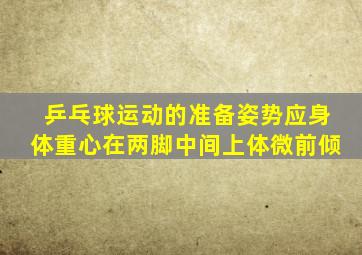 乒乓球运动的准备姿势应身体重心在两脚中间上体微前倾